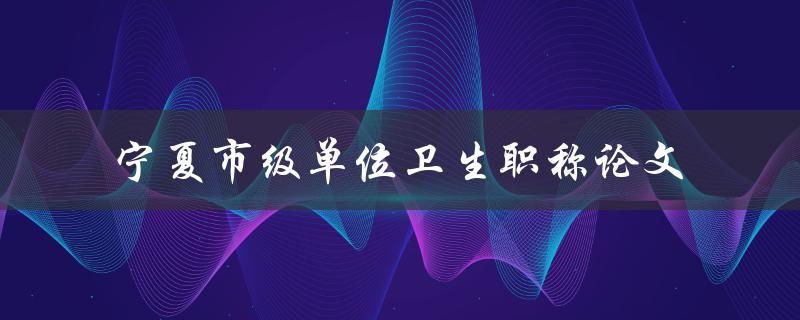 宁夏市级单位卫生职称论文